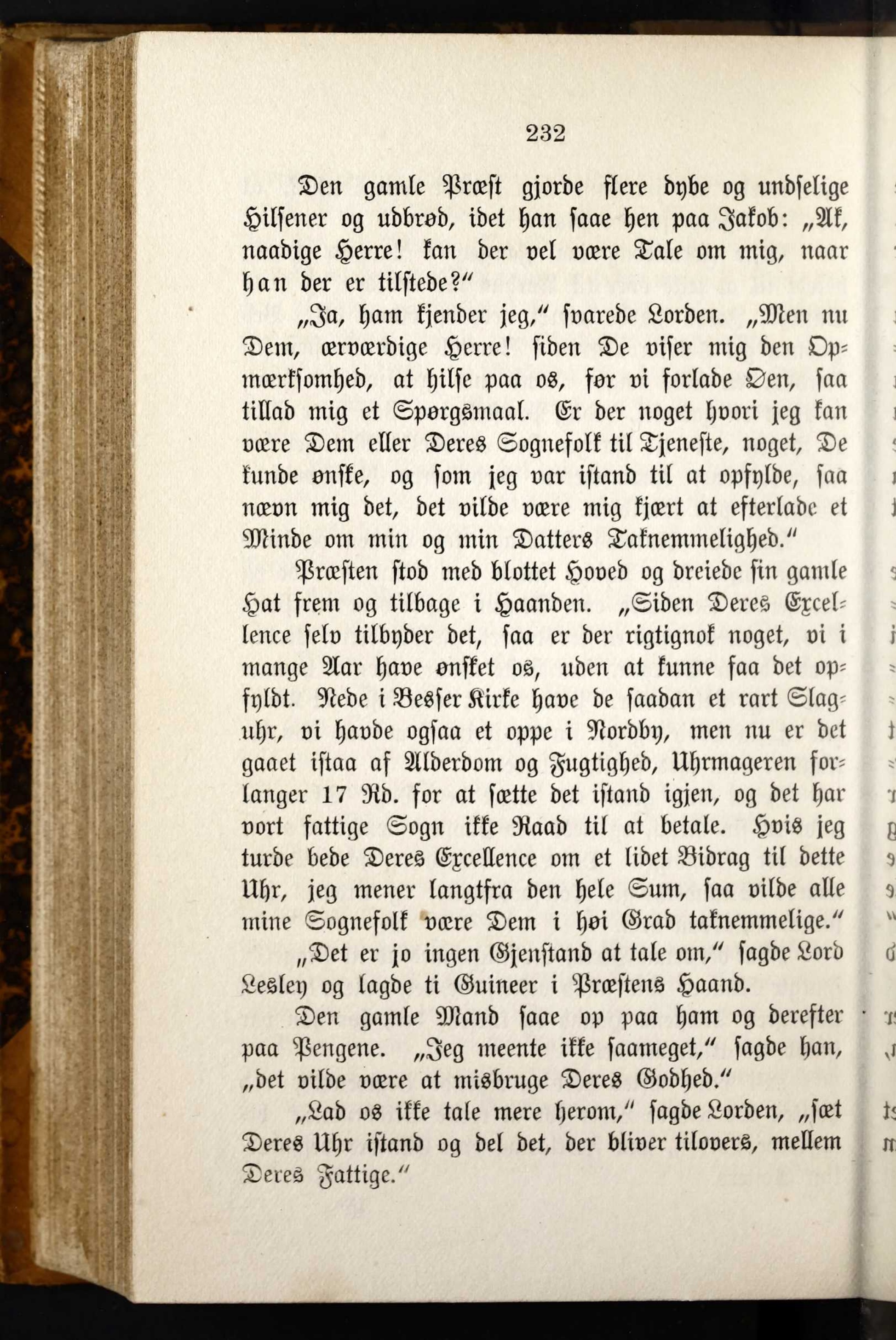 232

Den gamle Præst gjorde flere dybe og undselige Hilsener og udbrød, idet han saae hen paa Jakob: „Ak, naadige Herre! kan der vel være Tale om mig, naar han der er tilstede?“

„Ja, ham kjender jeg,“ svarede Lorden. „Men nu Dem, ærværdige Herre! siden De viser mig den Opmærksomhed, at hilse paa os, før vi forlade Øen, saa tillad mig et Spørgsmaal. Er der noget hvori jeg kan være Dem eller Deres Sognefolk til Tjeneste, noget, De kunde ønske, og som jeg var istand til at opfylde, saa nævn mig det, det vilde være mig kjært at efterlade et Minde om min og min Datters Taknemmelighed.“

Præsten stod med blottet Hoved og dreiede sin gamle Hat frem og tilbage i Haanden. „Siden Deres Excellence selv tilbyder det, saa er der rigtignok noget, vi i mange Aar have ønsket os, uden at kunne faa det opfyldt. Nede i Besser Kirke have de saadan et rart Slaguhr, vi havde ogsaa et oppe i Nordby, men nu er det gaaet istaa af Alderdom og Fugtighed, Uhrmageren forlanger 17 Rd. for at sætte det istand igjen, og det har vort fattige Sogn ikke Raad til at betale. Hvis jeg turde bede Deres Excellence om et lidet Bidrag til dette Uhr, jeg mener langtfra den hele Sum, saa vilde alle mine Sognefolk være Dem i høi Grad taknemmelige.“

„Det er jo ingen Gjenstand at tale om,“ sagde Lord Lesley og lagde ti Guineer i Præstens Haand.

Den gamle Mand saae op paa ham og derefter paa Pengene. „Jeg meente ikke saameget,“ sagde han, „det vilde være at misbruge Deres Godhed.“

„Lad os ikke tale mere herom,“ sagde Lorden, „sæt Deres Uhr istand og del det, der bliver tilovers, mellem Deres Fattige.“